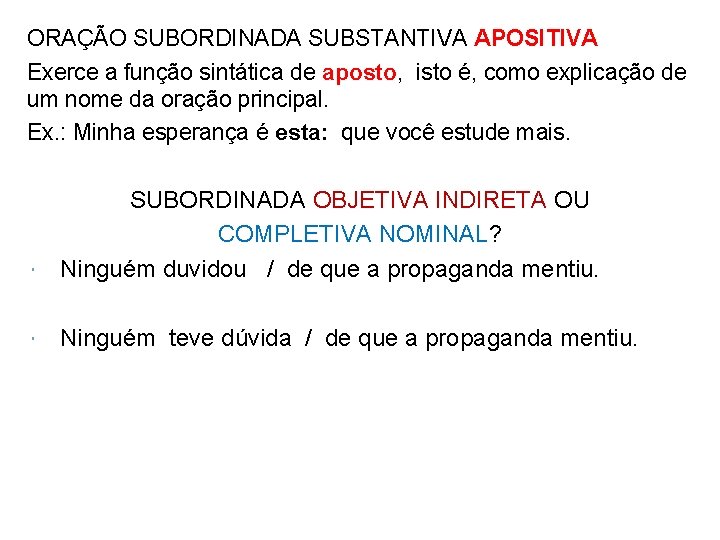 ORAÇÃO SUBORDINADA SUBSTANTIVA APOSITIVA

Exerce a função sintática de aposto, isto é, como explicação de um nome da oração principal.

Ex.: Minha esperança é esta: que você estude mais.

SUBORDINADA OBJETIVA INDIRETA OU COMPLETIVA NOMINAL?

· Ninguém duvidou / de que a propaganda mentiu.

· Ninguém teve dúvida / de que a propaganda mentiu.